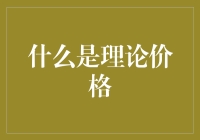 什么是理论价格